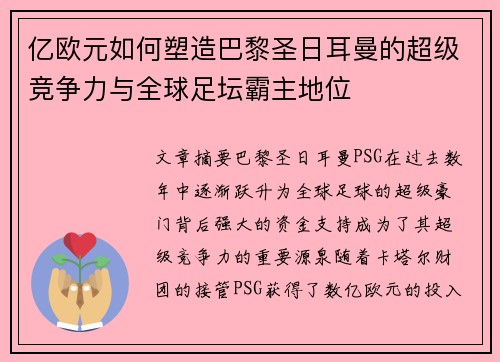 亿欧元如何塑造巴黎圣日耳曼的超级竞争力与全球足坛霸主地位

文章摘要巴黎圣日耳曼PSG在过去数年中逐渐跃升为全球足球的超级豪门背后强大的资金支持成为了其超级竞争力的重要源泉随着卡塔尔财团的接管PSG获得了数亿欧元的投入